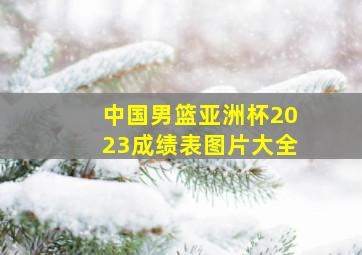 中国男篮亚洲杯2023成绩表图片大全